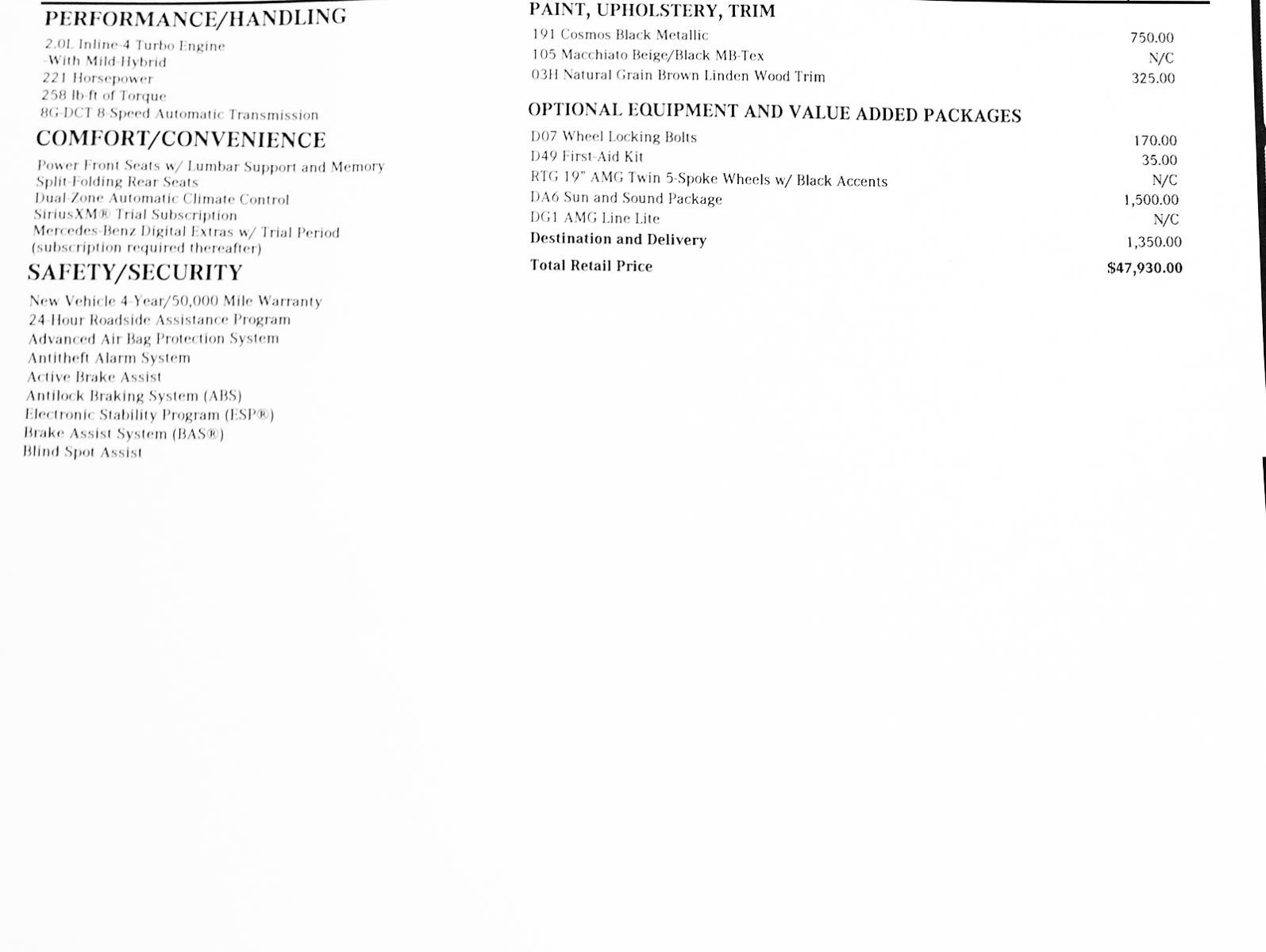 PERFORMANCE/HANDLING

2.0L Inline-4 Turbo Engine
-With Mild-Hybrid
221 Horsepower
258 lb-ft of Torque
8G-DCT 8-Speed Automatic Transmission

COMFORT/CONVENIENCE

Power Front Seats w/ Lumbar Support and Memory
Split-Folding Rear Seats
Dual-Zone Automatic Climate Control
SiriusXM® Trial Subscription
Mercedes-Benz Digital Extras w/ Trial Period
(subscription required thereafter)

SAFETY/SECURITY

New Vehicle 4-Year/50,000 Mile Warranty
24-Hour Roadside Assistance Program
Advanced Air Bag Protection System
Antitheft Alarm System
Active Brake Assist
Antilock Braking System (ABS)
Electronic Stability Program (ESP®)
Brake Assist System (BAS®)
Blind Spot Assist

PAINT, UPHOLSTERY, TRIM

191 Cosmos Black Metallic 750.00
105 Macchiato Beige/Black MB-Tex N/C
03H Natural Grain Brown Linden Wood Trim 325.00

OPTIONAL EQUIPMENT AND VALUE ADDED PACKAGES

D07 Wheel Locking Bolts 170.00
D49 First-Aid Kit 35.00
RTG 19" AMG Twin 5-Spoke Wheels w/ Black Accents N/C
DA6 Sun and Sound Package 1,500.00
DG1 AMG Line Lite N/C
Destination and Delivery 1,350.00
Total Retail Price $47,930.00